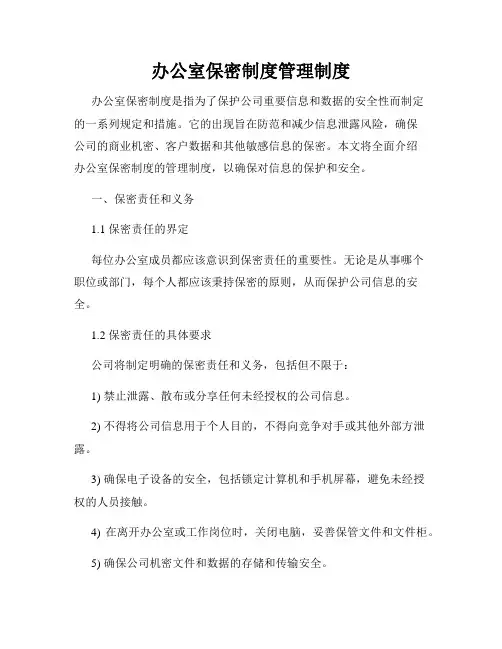 办公室保密制度管理制度

办公室保密制度是指为了保护公司重要信息和数据的安全性而制定的一系列规定和措施。它的出现旨在防范和减少信息泄露风险，确保公司的商业机密、客户数据和其他敏感信息的保密。本文将全面介绍办公室保密制度的管理制度，以确保对信息的保护和安全。

一、保密责任和义务

1.1 保密责任的界定

每位办公室成员都应该意识到保密责任的重要性。无论是从事哪个职位或部门，每个人都应该秉持保密的原则，从而保护公司信息的安全。

1.2 保密责任的具体要求

公司将制定明确的保密责任和义务，包括但不限于：

1) 禁止泄露、散布或分享任何未经授权的公司信息。

2) 不得将公司信息用于个人目的，不得向竞争对手或其他外部方泄露。

3) 确保电子设备的安全，包括锁定计算机和手机屏幕，避免未经授权的人员接触。

4) 在离开办公室或工作岗位时，关闭电脑，妥善保管文件和文件柜。

5) 确保公司机密文件和数据的存储和传输安全。